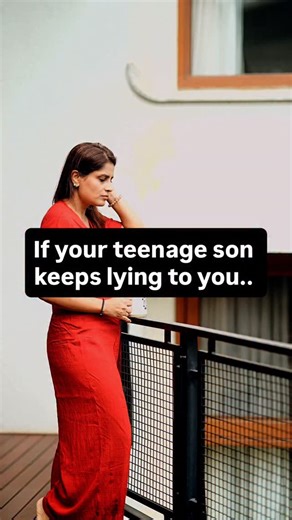 If your teenage son keeps lying to you..